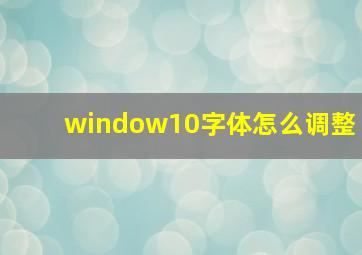 window10字体怎么调整